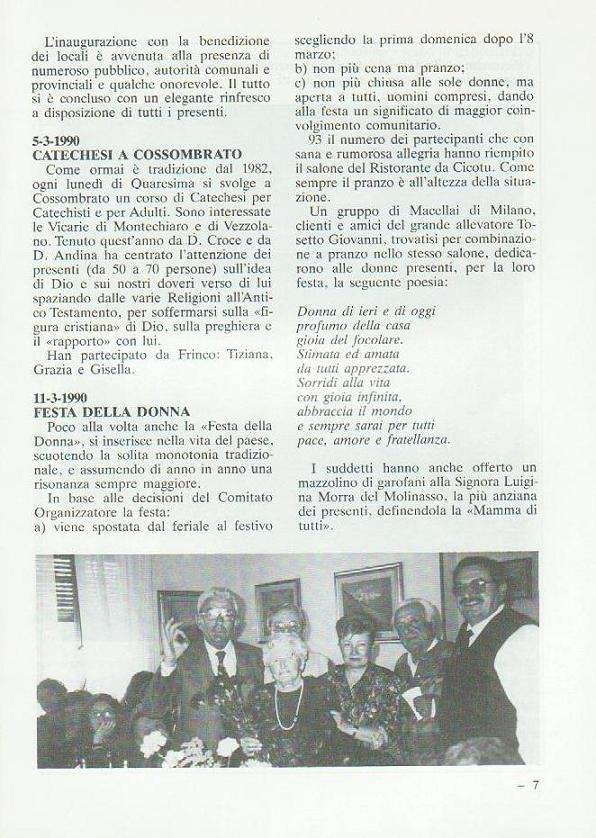 L'inaugurazione con la benedizione dei locali è avvenuta alla presenza di numeroso pubblico, autorità comunali e provinciali e qualche onorevole. Il tutto si è concluso con un elegante rinfresco a disposizione di tutti i presenti.

5-3-1990
CATECHESI A COSSOMBRATO
Come ormai è tradizione dal 1982, ogni lunedì di Quaresima si svolge a Cossombrato un corso di Catechesi per Catechisti e per Adulti. Sono interessate le Vicarie di Montechiaro e di Vezzolano. Tenuto quest'anno da D. Croce e da D. Andina ha centrato l'attenzione dei presenti (da 50 a 70 persone) sull'idea di Dio e sui nostri doveri verso di lui spaziando dalle varie Religioni all'Antico Testamento, per soffermarsi sulla «figura cristiana» di Dio, sulla preghiera e il «rapporto» con lui.
Han partecipato da Frinco: Tiziana, Grazia e Gisella.

11-3-1990
FESTA DELLA DONNA
Poco alla volta anche la «Festa della Donna», si inserisce nella vita del paese, scuotendo la solita monotonia tradizionale, e assumendo di anno in anno una risonanza sempre maggiore.
In base alle decisioni del Comitato Organizzatore la festa:
a) viene spostata dal feriale al festivo scegliendo la prima domenica dopo l'8 marzo;
b) non più cena ma pranzo;
c) non più chiusa alle sole donne, ma aperta a tutti, uomini compresi, dando alla festa un significato di maggior coinvolgimento comunitario.
93 il numero dei partecipanti che con sana e rumorosa allegria hanno riempito il salone del Ristorante da Cicotu. Come sempre il pranzo è all'altezza della situazione.
Un gruppo di Macellai di Milano, clienti e amici del grande allevatore Tosetto Giovanni, trovatisi per combinazione a pranzo nello stesso salone, dedicarono alle donne presenti, per la loro festa, la seguente poesia:

Donna di ieri e di oggi
profumo della casa
gioia del focolare.
Stimata ed amata
da tutti apprezzata.
Sorridi alla vita
con gioia infinita,
abbraccia il mondo
e sempre sarai per tutti
pace, amore e fratellanza.

I suddetti hanno anche offerto un mazzolino di garofani alla Signora Luigina Morra del Molinasso, la più anziana dei presenti, definendola la «Mamma di tutti».

– 7